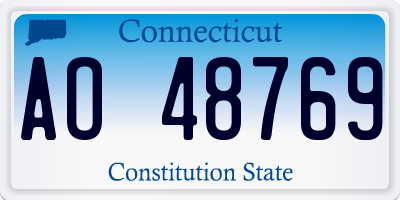 Connecticut

AO 48769

Constitution State